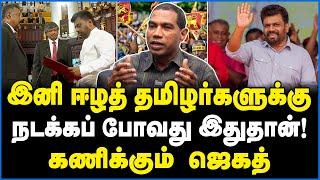 இனி ஈழத் தமிழர்களுக்கு
நடக்கப் போவது இதுதான்!
கணிக்கும் ஜெகத்